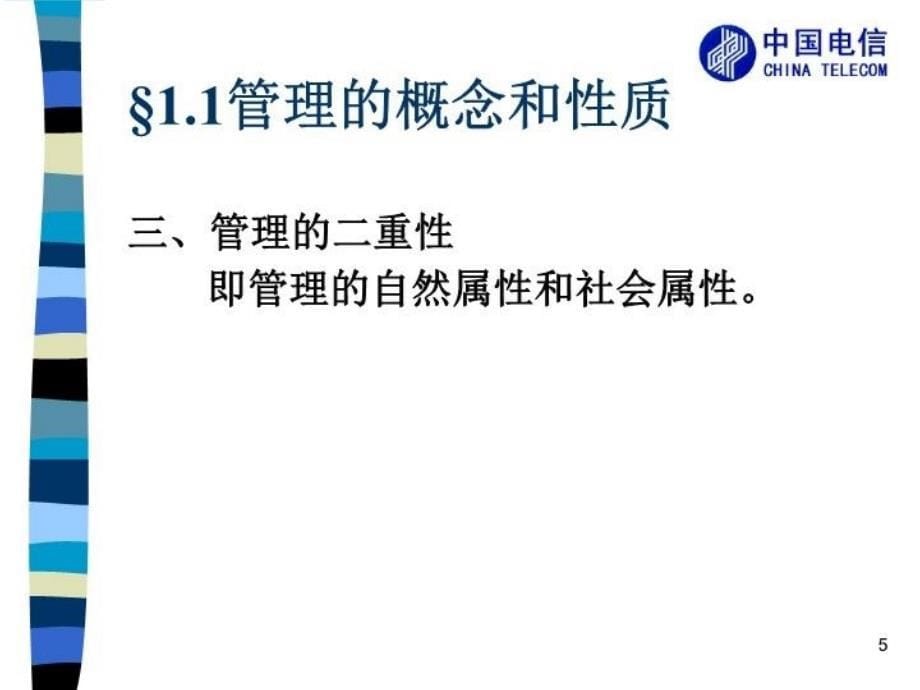 中国电信
CHINA TELECOM

§1.1管理的概念和性质

三、管理的二重性
即管理的自然属性和社会属性。

5